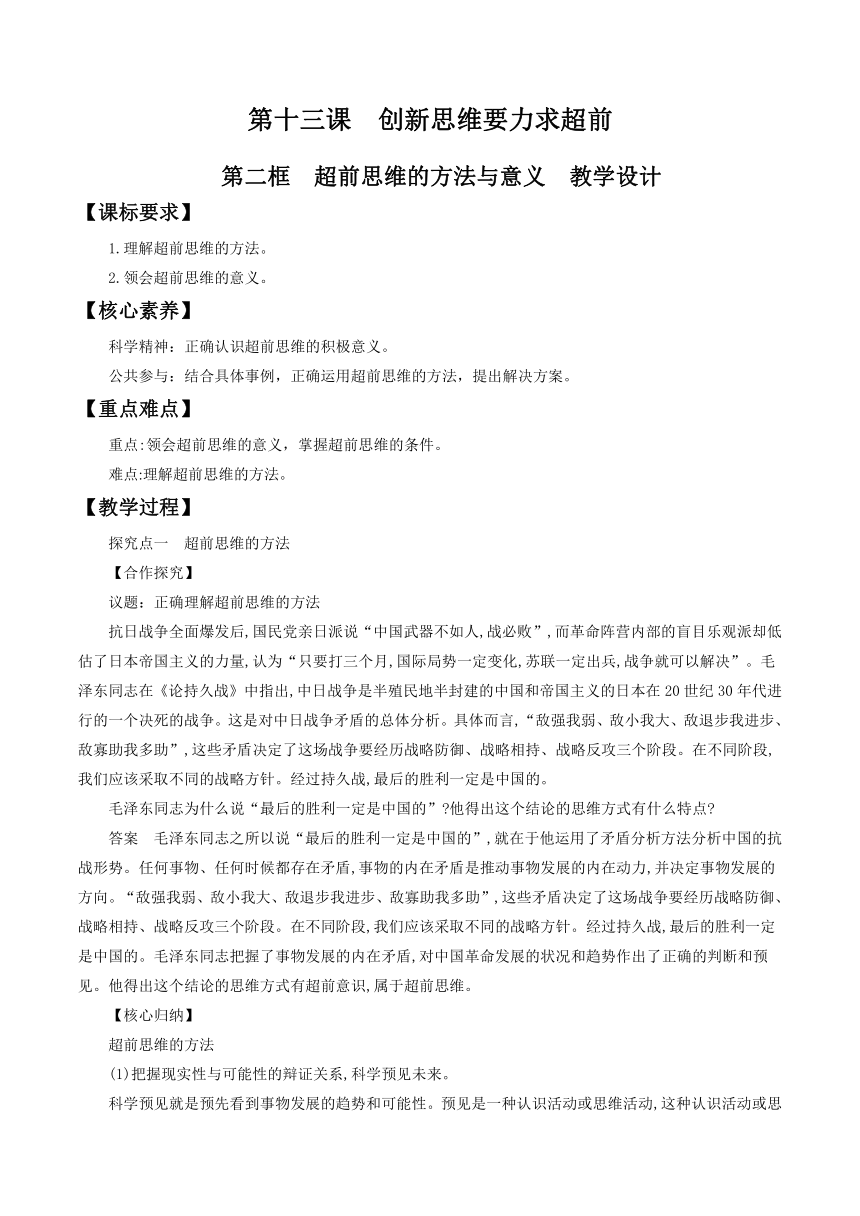 第十三课　创新思维要力求超前

第二框　超前思维的方法与意义　教学设计

【课标要求】

1.理解超前思维的方法。

2.领会超前思维的意义。

【核心素养】

科学精神：正确认识超前思维的积极意义。

公共参与：结合具体事例，正确运用超前思维的方法，提出解决方案。

【重点难点】

重点:领会超前思维的意义，掌握超前思维的条件。

难点:理解超前思维的方法。

【教学过程】

探究点一　超前思维的方法

【合作探究】

议题：正确理解超前思维的方法

抗日战争全面爆发后,国民党亲日派说“中国武器不如人,战必败”,而革命阵营内部的盲目乐观派却低估了日本帝国主义的力量,认为“只要打三个月,国际局势一定变化,苏联一定出兵,战争就可以解决”。毛泽东同志在《论持久战》中指出,中日战争是半殖民地半封建的中国和帝国主义的日本在20世纪30年代进行的一个决死的战争。这是对中日战争矛盾的总体分析。具体而言,“敌强我弱、敌小我大、敌退步我进步、敌寡助我多助”,这些矛盾决定了这场战争要经历战略防御、战略相持、战略反攻三个阶段。在不同阶段,我们应该采取不同的战略方针。经过持久战,最后的胜利一定是中国的。

毛泽东同志为什么说“最后的胜利一定是中国的”?他得出这个结论的思维方式有什么特点?

答案　毛泽东同志之所以说“最后的胜利一定是中国的”,就在于他运用了矛盾分析方法分析中国的抗战形势。任何事物、任何时候都存在矛盾,事物的内在矛盾是推动事物发展的内在动力,并决定事物发展的方向。“敌强我弱、敌小我大、敌退步我进步、敌寡助我多助”,这些矛盾决定了这场战争要经历战略防御、战略相持、战略反攻三个阶段。在不同阶段,我们应该采取不同的战略方针。经过持久战,最后的胜利一定是中国的。毛泽东同志把握了事物发展的内在矛盾,对中国革命发展的状况和趋势作出了正确的判断和预见。他得出这个结论的思维方式有超前意识,属于超前思维。

【核心归纳】

超前思维的方法

(1)把握现实性与可能性的辩证关系,科学预见未来。

科学预见就是预先看到事物发展的趋势和可能性。预见是一种认识活动或思维活动,这种认识活动或思